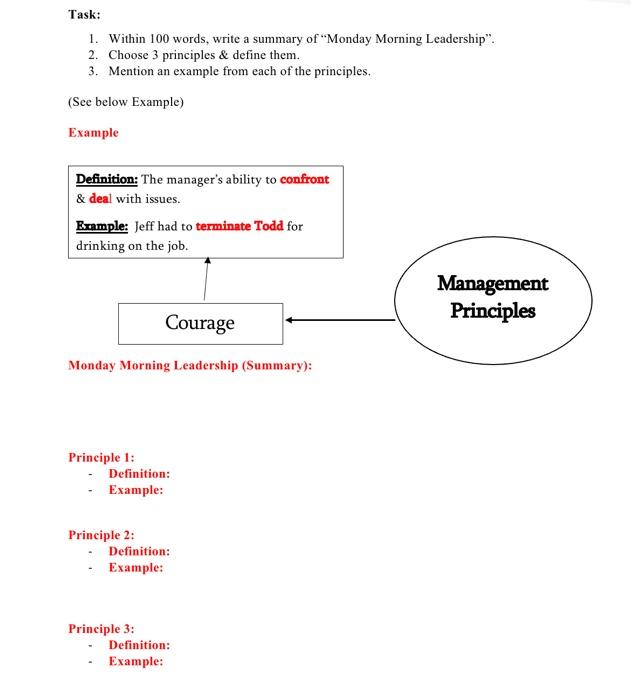 Task:

1. Within 100 words, write a summary of "Monday Morning Leadership".
2. Choose 3 principles & define them.
3. Mention an example from each of the principles.

(See below Example)

Example

Definition: The manager's ability to confront & deal with issues.

Example: Jeff had to terminate Todd for drinking on the job.

Courage

Management Principles

Monday Morning Leadership (Summary):

Principle 1:
- Definition:
- Example:

Principle 2:
- Definition:
- Example:

Principle 3:
- Definition:
- Example: